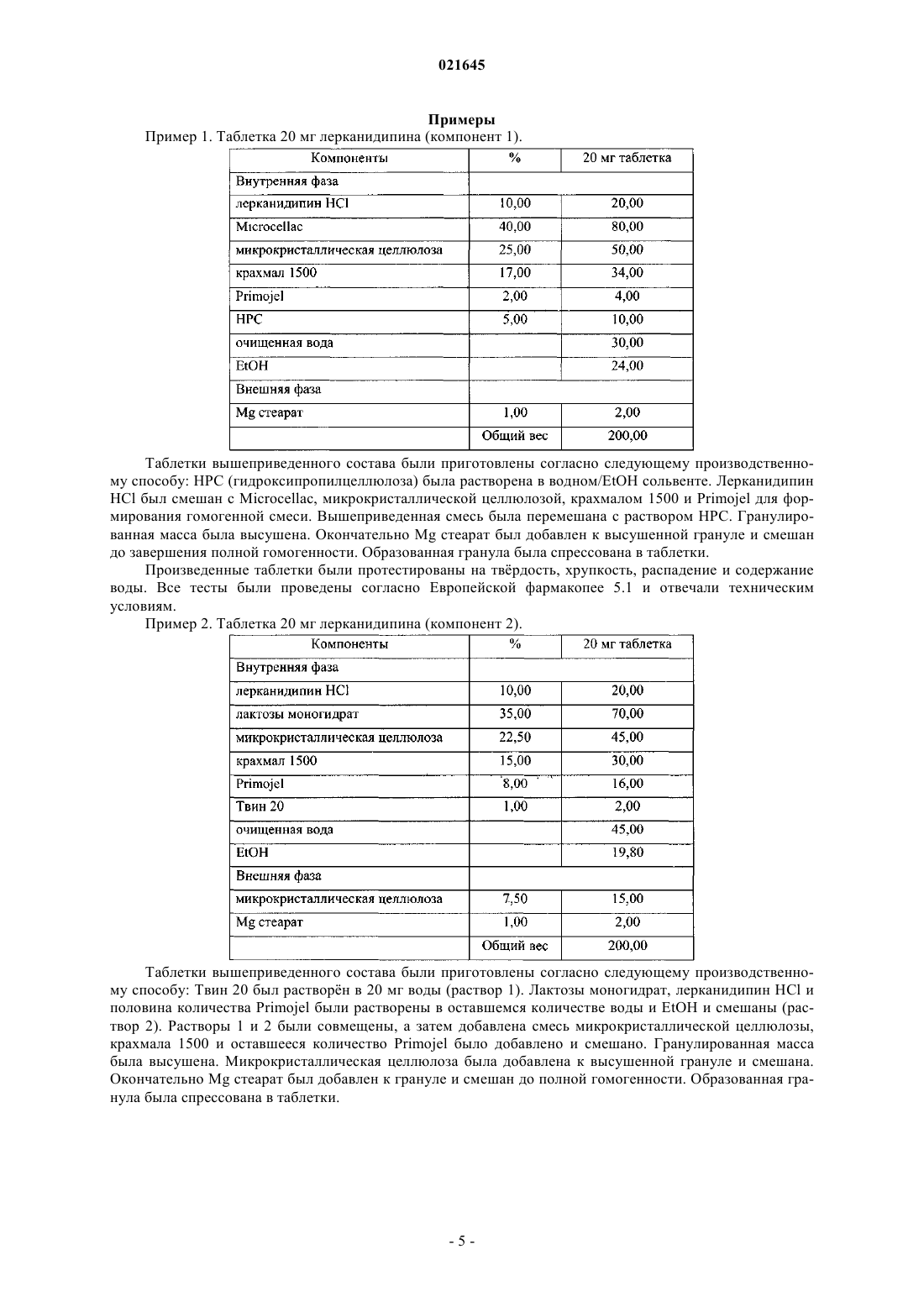 021645

Примеры

Пример 1. Таблетка 20 мг лерканидипина (компонент 1).

| Компоненты | % | 20 мг таблетка |
|---|---|---|
| Внутренняя фаза | | |
| лерканидипин HCl | 10,00 | 20,00 |
| Microcellac | 40,00 | 80,00 |
| микрокристаллическая целлюлоза | 25,00 | 50,00 |
| крахмал 1500 | 17,00 | 34,00 |
| Primojel | 2,00 | 4,00 |
| HPC | 5,00 | 10,00 |
| очищенная вода | | 30,00 |
| EtOH | | 24,00 |
| Внешняя фаза | | |
| Mg стеарат | 1,00 | 2,00 |
| | Общий вес | 200,00 |

Таблетки вышеприведенного состава были приготовлены согласно следующему производственному способу: HPC (гидроксипропилцеллюлоза) была растворена в водном/EtOH сольвенте. Лерканидипин HCl был смешан с Microcellac, микрокристаллической целлюлозой, крахмалом 1500 и Primojel для формирования гомогенной смеси. Вышеприведенная смесь была перемешана с раствором HPC. Гранулированная масса была высушена. Окончательно Mg стеарат был добавлен к высушенной грануле и смешан до завершения полной гомогенности. Образованная гранула была спрессована в таблетки.

Произведенные таблетки были протестированы на твёрдость, хрупкость, распадение и содержание воды. Все тесты были проведены согласно Европейской фармакопее 5.1 и отвечали техническим условиям.

Пример 2. Таблетка 20 мг лерканидипина (компонент 2).

| Компоненты | % | 20 мг таблетка |
|---|---|---|
| Внутренняя фаза | | |
| лерканидипин HCl | 10,00 | 20,00 |
| лактозы моногидрат | 35,00 | 70,00 |
| микрокристаллическая целлюлоза | 22,50 | 45,00 |
| крахмал 1500 | 15,00 | 30,00 |
| Primojel | 8,00 | 16,00 |
| Твин 20 | 1,00 | 2,00 |
| очищенная вода | | 45,00 |
| EtOH | | 19,80 |
| Внешняя фаза | | |
| микрокристаллическая целлюлоза | 7,50 | 15,00 |
| Mg стеарат | 1,00 | 2,00 |
| | Общий вес | 200,00 |

Таблетки вышеприведенного состава были приготовлены согласно следующему производственному способу: Твин 20 был растворён в 20 мг воды (раствор 1). Лактозы моногидрат, лерканидипин HCl и половина количества Primojel были растворены в оставшемся количестве воды и EtOH и смешаны (раствор 2). Растворы 1 и 2 были совмещены, а затем добавлена смесь микрокристаллической целлюлозы, крахмала 1500 и оставшееся количество Primojel было добавлено и смешано. Гранулированная масса была высушена. Микрокристаллическая целлюлоза была добавлена к высушенной грануле и смешана. Окончательно Mg стеарат был добавлен к грануле и смешан до полной гомогенности. Образованная гранула была спрессована в таблетки.

- 5 -